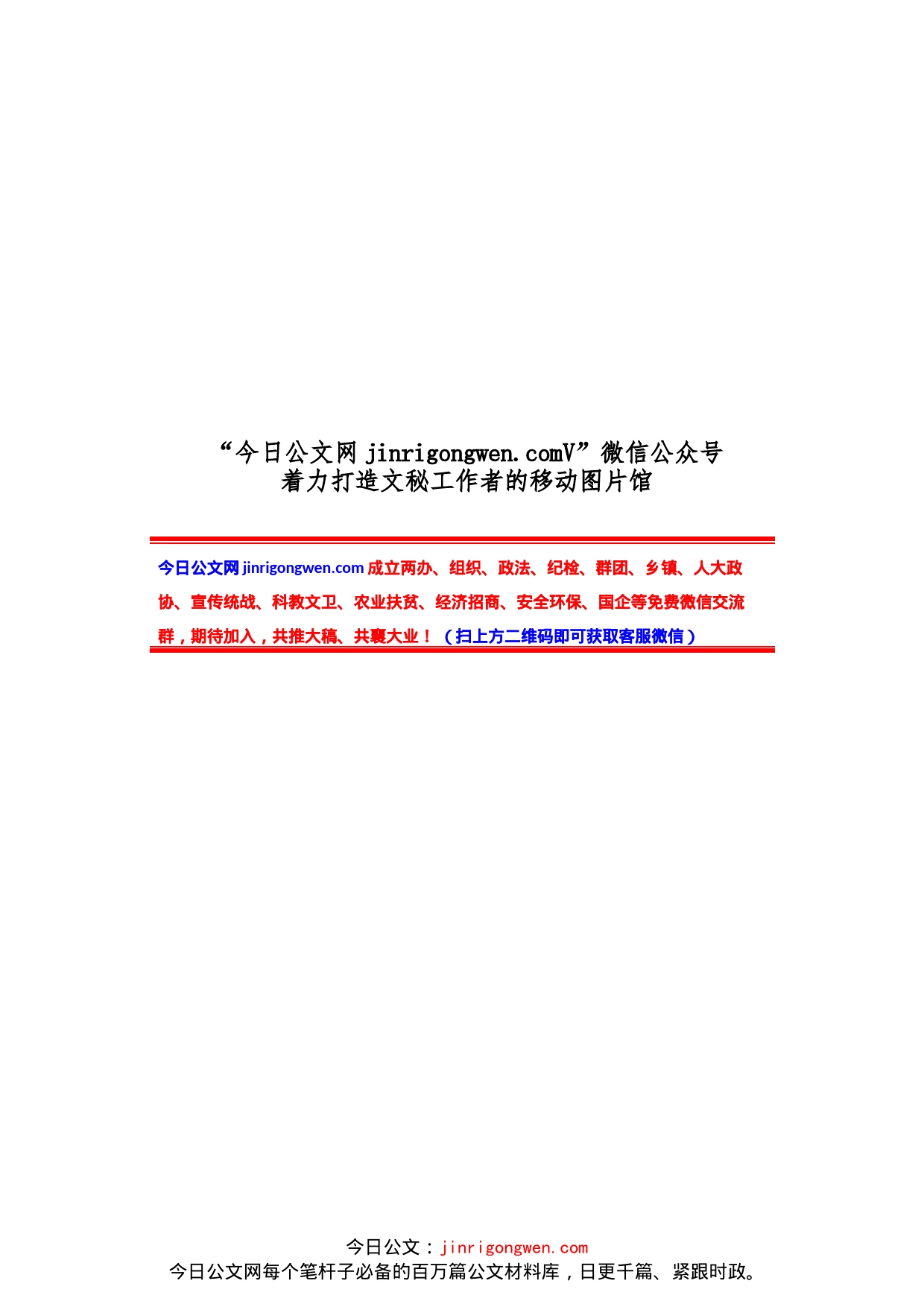 “今日公文网 jinrigongwen.comV”微信公众号
着力打造文秘工作者的移动图片馆

今日公文网 jinrigongwen.com 成立两办、组织、政法、纪检、群团、乡镇、人大政协、宣传统战、科教文卫、农业扶贫、经济招商、安全环保、国企等免费微信交流群，期待加入，共推大稿、共襄大业！（扫上方二维码即可获取客服微信）

今日公文：jinrigongwen.com
今日公文网每个笔杆子必备的百万篇公文材料库，日更千篇、紧跟时政。